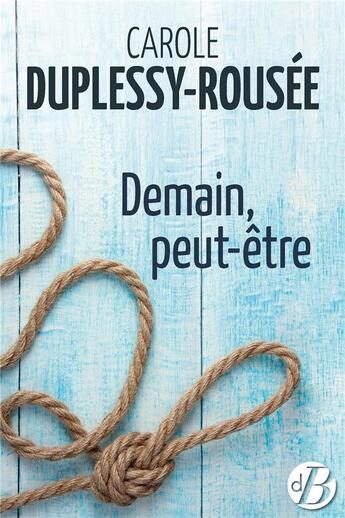 CAROLE
DUPLESSY-ROUSÉE

Demain, peut-être

dB